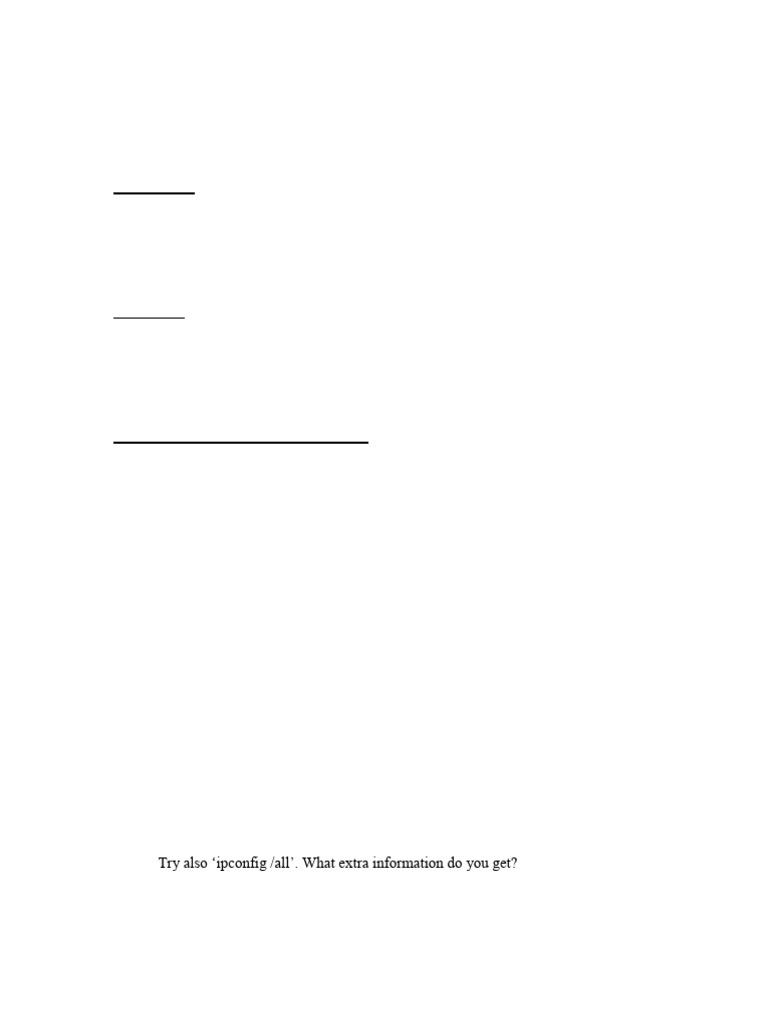 Try also ‘ipconfig /all’. What extra information do you get?